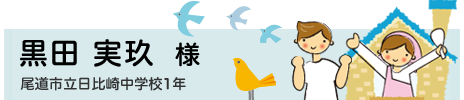 黒田 実玖 様

尾道市立日比崎中学校1年